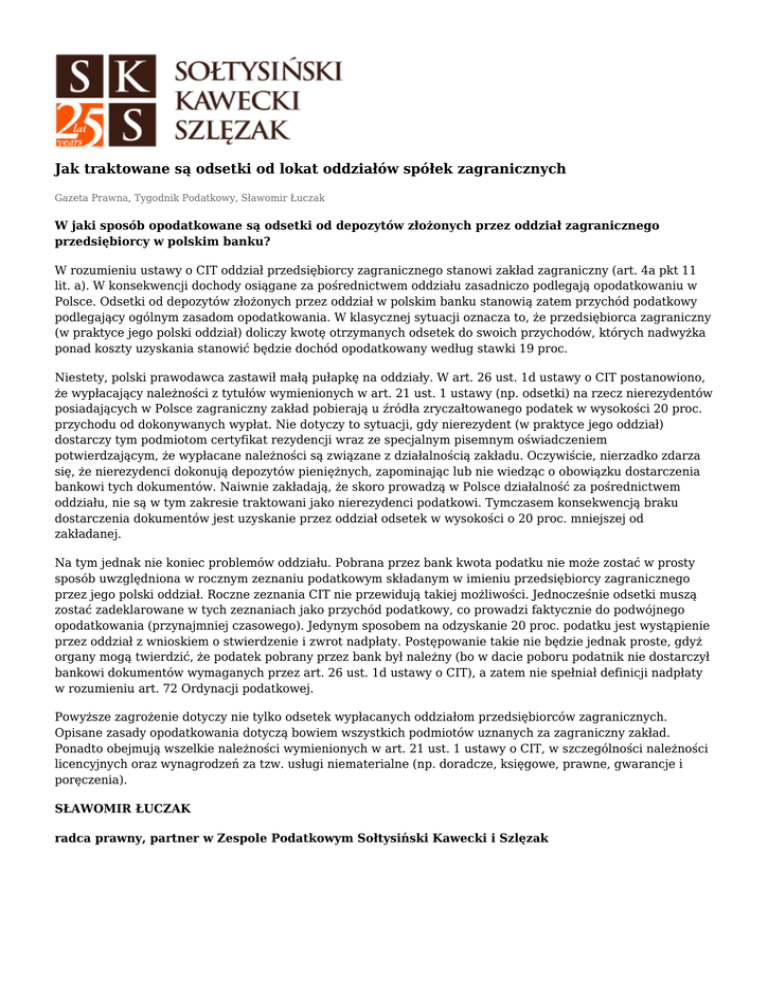 S K
25 Lat years S
SOŁTYSIŃSKI
KAWECKI
SZLĘZAK

Jak traktowane są odsetki od lokat oddziałów spółek zagranicznych

Gazeta Prawna, Tygodnik Podatkowy, Sławomir Łuczak

W jaki sposób opodatkowane są odsetki od depozytów złożonych przez oddział zagranicznego przedsiębiorcy w polskim banku?

W rozumieniu ustawy o CIT oddział przedsiębiorcy zagranicznego stanowi zakład zagraniczny (art. 4a pkt 11 lit. a). W konsekwencji dochody osiągane za pośrednictwem oddziału zasadniczo podlegają opodatkowaniu w Polsce. Odsetki od depozytów złożonych przez oddział w polskim banku stanowią zatem przychód podatkowy podlegający ogólnym zasadom opodatkowania. W klasycznej sytuacji oznacza to, że przedsiębiorca zagraniczny (w praktyce jego polski oddział) doliczy kwotę otrzymanych odsetek do swoich przychodów, których nadwyżka ponad koszty uzyskania stanowić będzie dochód opodatkowany według stawki 19 proc.

Niestety, polski prawodawca zastawił małą pułapkę na oddziały. W art. 26 ust. 1d ustawy o CIT postanowiono, że wypłacający należności z tytułów wymienionych w art. 21 ust. 1 ustawy (np. odsetki) na rzecz nierezydentów posiadających w Polsce zagraniczny zakład pobierają u źródła zryczałtowanego podatek w wysokości 20 proc. przychodu od dokonywanych wypłat. Nie dotyczy to sytuacji, gdy nierezydent (w praktyce jego oddział) dostarczy tym podmiotom certyfikat rezydencji wraz ze specjalnym pisemnym oświadczeniem potwierdzającym, że wypłacane należności są związane z działalnością zakładu. Oczywiście, nierzadko zdarza się, że nierezydenci dokonują depozytów pieniężnych, zapominając lub nie wiedząc o obowiązku dostarczenia bankowi tych dokumentów. Naiwnie zakładają, że skoro prowadzą w Polsce działalność za pośrednictwem oddziału, nie są w tym zakresie traktowani jako nierezydenci podatkowi. Tymczasem konsekwencją braku dostarczenia dokumentów jest uzyskanie przez oddział odsetek w wysokości o 20 proc. mniejszej od zakładanej.

Na tym jednak nie koniec problemów oddziału. Pobrana przez bank kwota podatku nie może zostać w prosty sposób uwzględniona w rocznym zeznaniu podatkowym składanym w imieniu przedsiębiorcy zagranicznego przez jego polski oddział. Roczne zeznania CIT nie przewidują takiej możliwości. Jednocześnie odsetki muszą zostać zadeklarowane w tych zeznaniach jako przychód podatkowy, co prowadzi faktycznie do podwójnego opodatkowania (przynajmniej czasowego). Jedynym sposobem na odzyskanie 20 proc. podatku jest wystąpienie przez oddział z wnioskiem o stwierdzenie i zwrot nadpłaty. Postępowanie takie nie będzie jednak proste, gdyż organy mogą twierdzić, że podatek pobrany przez bank był należny (bo w dacie poboru podatnik nie dostarczył bankowi dokumentów wymaganych przez art. 26 ust. 1d ustawy o CIT), a zatem nie spełniał definicji nadpłaty w rozumieniu art. 72 Ordynacji podatkowej.

Powyższe zagrożenie dotyczy nie tylko odsetek wypłacanych oddziałom przedsiębiorców zagranicznych. Opisane zasady opodatkowania dotyczą bowiem wszystkich podmiotów uznanych za zagraniczny zakład. Ponadto obejmują wszelkie należności wymienionych w art. 21 ust. 1 ustawy o CIT, w szczególności należności licencyjnych oraz wynagrodzeń za tzw. usługi niematerialne (np. doradcze, księgowe, prawne, gwarancje i poręczenia).

SŁAWOMIR ŁUCZAK

radca prawny, partner w Zespole Podatkowym Sołtysiński Kawecki i Szlęzak